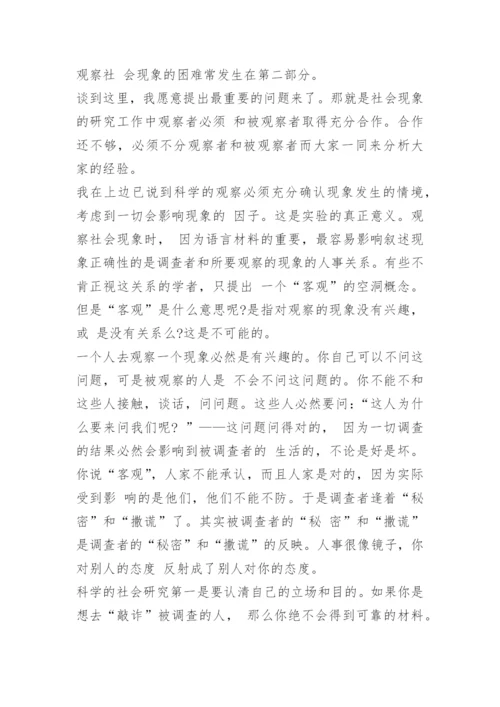 观察社 会现象的困难常发生在第二部分。
谈到这里，我愿意提出最重要的问题来了。那就是社会现象的研究工作中观察者必须 和被观察者取得充分合作。合作还不够，必须不分观察者和被观察者而大家一同来分析大家的经验。
我在上边已说到科学的观察必须充分确认现象发生的情境，考虑到一切会影响现象的 因子。这是实验的真正意义。观察社会现象时， 因为语言材料的重要，最容易影响叙述现象正确性的是调查者和所要观察的现象的人事关系。有些不肯正视这关系的学者，只提出 一个“客观”的空洞概念。但是“客观”是什么意思呢?是指对观察的现象没有兴趣，或 是没有关系么?这是不可能的。
一个人去观察一个现象必然是有兴趣的。你自己可以不问这问题，可是被观察的人是 不会不问这问题的。你不能不和这些人接触，谈话，问问题。这些人必然要问:“这人为什么要来问我们呢？”——这问题问得对的， 因为一切调查的结果必然会影响到被调查者的 生活的，不论是好是坏。你说“客观”，人家不能承认，而且人家是对的，因为实际受到影 响的是他们，他们不能不防。于是调查者逢着“秘密”和“撒谎”了。其实被调查者的“秘 密”和“撒谎”是调查者的“秘密”和“撒谎”的反映。人事很像镜子，你对别人的态度 反射成了别人对你的态度。
科学的社会研究第一是要认清自己的立场和目的。如果你是想去“敲诈”被调查的人， 那么你绝不会得到可靠的材料。